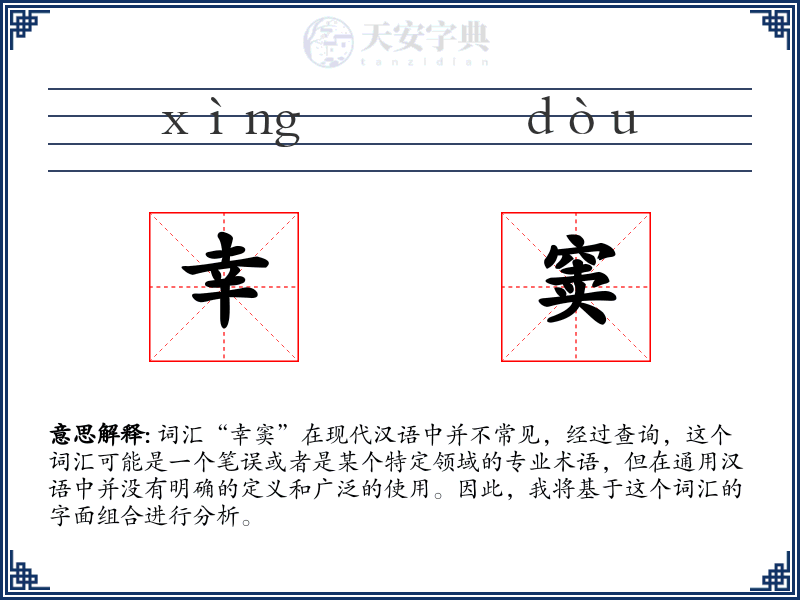 天安字典
tanzidian

xìng dòu

幸 窦

意思解释: 词汇“幸窦”在现代汉语中并不常见，经过查询，这个词汇可能是一个笔误或者是某个特定领域的专业术语，但在通用汉语中并没有明确的定义和广泛的使用。因此，我将基于这个词汇的字面组合进行分析。